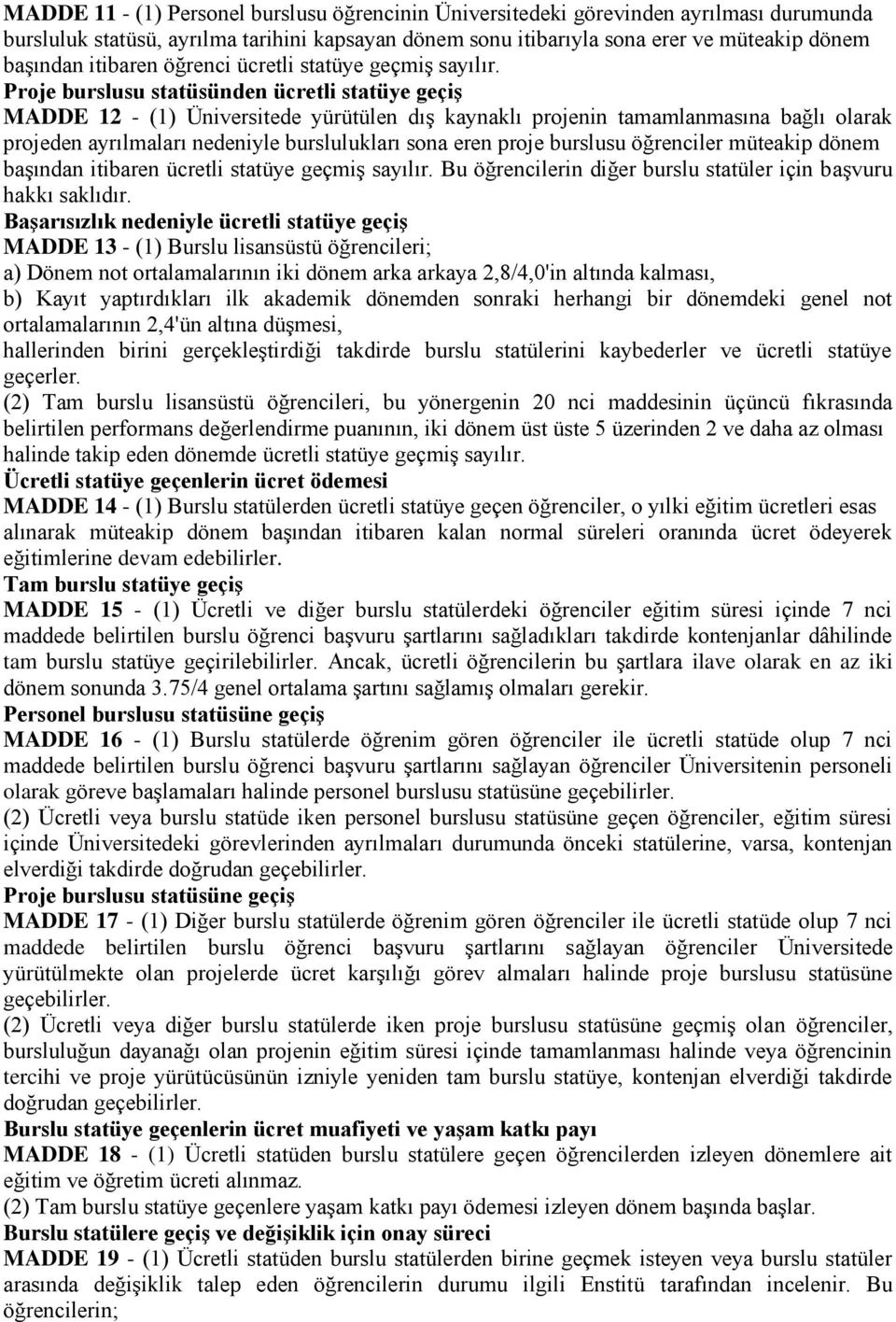 MADDE 11 - (1) Personel burslusu öğrencinin Üniversitedeki görevinden ayrılması durumunda bursluluk statüsü, ayrılma tarihini kapsayan dönem sonu itibarıyla sona erer ve müteakip dönem başından itibaren öğrenci ücretli statüye geçmiş sayılır.

Proje burslusu statüsünden ücretli statüye geçiş

MADDE 12 - (1) Üniversitede yürütülen dış kaynaklı projenin tamamlanmasına bağlı olarak projeden ayrılmaları nedeniyle burslulukları sona eren proje burslusu öğrenciler müteakip dönem başından itibaren ücretli statüye geçmiş sayılır. Bu öğrencilerin diğer burslu statüler için başvuru hakkı saklıdır.

Başarısızlık nedeniyle ücretli statüye geçiş

MADDE 13 - (1) Burslu lisansüstü öğrencileri;

a) Dönem not ortalamalarının iki dönem arka arkaya 2,8/4,0'in altında kalması,

b) Kayıt yaptırdıkları ilk akademik dönemden sonraki herhangi bir dönemdeki genel not ortalamalarının 2,4'ün altına düşmesi,

hallerinden birini gerçekleştirdiği takdirde burslu statülerini kaybederler ve ücretli statüye geçerler.

(2) Tam burslu lisansüstü öğrencileri, bu yönergenin 20 nci maddesinin üçüncü fıkrasında belirtilen performans değerlendirme puanının, iki dönem üst üste 5 üzerinden 2 ve daha az olması halinde takip eden dönemde ücretli statüye geçmiş sayılır.

Ücretli statüye geçenlerin ücret ödemesi

MADDE 14 - (1) Burslu statülerden ücretli statüye geçen öğrenciler, o yılki eğitim ücretleri esas alınarak müteakip dönem başından itibaren kalan normal süreleri oranında ücret ödeyerek eğitimlerine devam edebilirler.

Tam burslu statüye geçiş

MADDE 15 - (1) Ücretli ve diğer burslu statülerdeki öğrenciler eğitim süresi içinde 7 nci maddede belirtilen burslu öğrenci başvuru şartlarını sağladıkları takdirde kontenjanlar dâhilinde tam burslu statüye geçirilebilirler. Ancak, ücretli öğrencilerin bu şartlara ilave olarak en az iki dönem sonunda 3.75/4 genel ortalama şartını sağlamış olmaları gerekir.

Personel burslusu statüsüne geçiş

MADDE 16 - (1) Burslu statülerde öğrenim gören öğrenciler ile ücretli statüde olup 7 nci maddede belirtilen burslu öğrenci başvuru şartlarını sağlayan öğrenciler Üniversitenin personeli olarak göreve başlamaları halinde personel burslusu statüsüne geçebilirler.

(2) Ücretli veya burslu statüde iken personel burslusu statüsüne geçen öğrenciler, eğitim süresi içinde Üniversitedeki görevlerinden ayrılmaları durumunda önceki statülerine, varsa, kontenjan elverdiği takdirde doğrudan geçebilirler.

Proje burslusu statüsüne geçiş

MADDE 17 - (1) Diğer burslu statülerde öğrenim gören öğrenciler ile ücretli statüde olup 7 nci maddede belirtilen burslu öğrenci başvuru şartlarını sağlayan öğrenciler Üniversitede yürütülmekte olan projelerde ücret karşılığı görev almaları halinde proje burslusu statüsüne geçebilirler.

(2) Ücretli veya diğer burslu statülerde iken proje burslusu statüsüne geçmiş olan öğrenciler, bursluluğun dayanağı olan projenin eğitim süresi içinde tamamlanması halinde veya öğrencinin tercihi ve proje yürütücüsünün izniyle yeniden tam burslu statüye, kontenjan elverdiği takdirde doğrudan geçebilirler.

Burslu statüye geçenlerin ücret muafiyeti ve yaşam katkı payı

MADDE 18 - (1) Ücretli statüden burslu statülere geçen öğrencilerden izleyen dönemlere ait eğitim ve öğretim ücreti alınmaz.

(2) Tam burslu statüye geçenlere yaşam katkı payı ödemesi izleyen dönem başında başlar.

Burslu statülere geçiş ve değişiklik için onay süreci

MADDE 19 - (1) Ücretli statüden burslu statülerden birine geçmek isteyen veya burslu statüler arasında değişiklik talep eden öğrencilerin durumu ilgili Enstitü tarafından incelenir. Bu öğrencilerin;